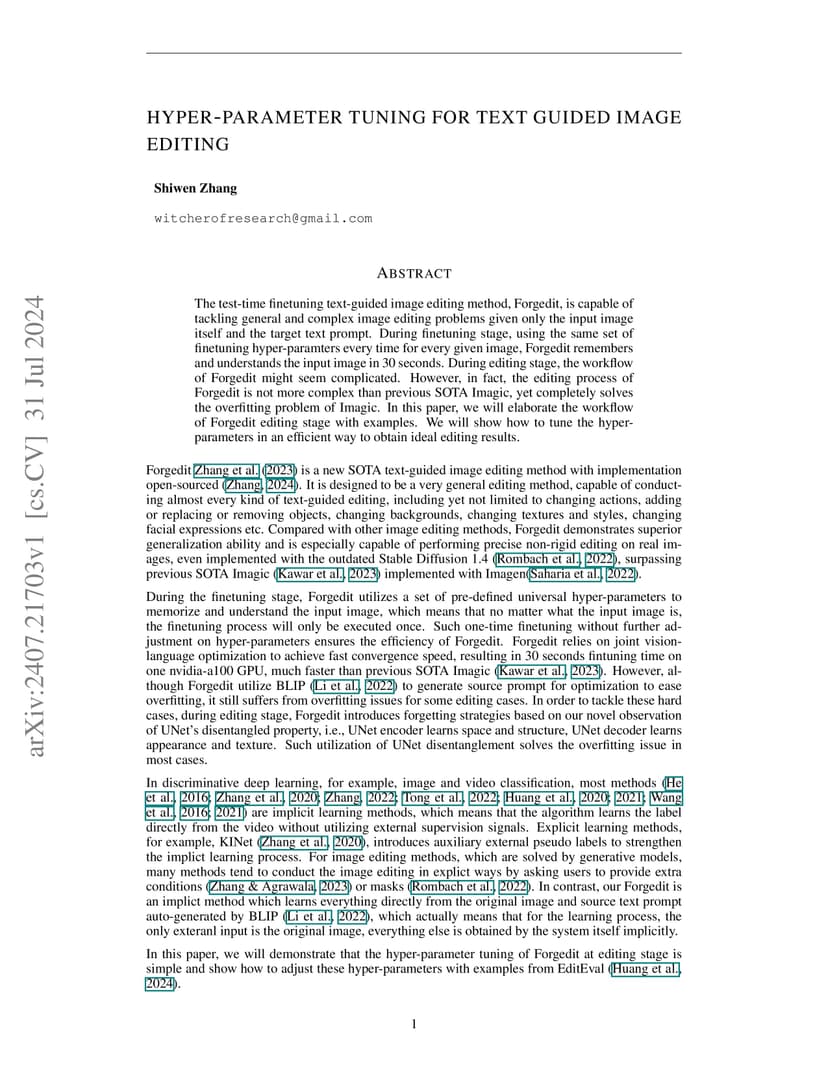 arXiv:2407.21703v1 [cs.CV] 31 Jul 2024

HYPER-PARAMETER TUNING FOR TEXT GUIDED IMAGE EDITING

Shiwen Zhang

witcherofresearch@gmail.com

ABSTRACT

The test-time finetuning text-guided image editing method, Forgedit, is capable of tackling general and complex image editing problems given only the input image itself and the target text prompt. During finetuning stage, using the same set of finetuning hyper-paramters every time for every given image, Forgedit remembers and understands the input image in 30 seconds. During editing stage, the workflow of Forgedit might seem complicated. However, in fact, the editing process of Forgedit is not more complex than previous SOTA Imagic, yet completely solves the overfitting problem of Imagic. In this paper, we will elaborate the workflow of Forgedit editing stage with examples. We will show how to tune the hyper-parameters in an efficient way to obtain ideal editing results.

Forgedit Zhang et al. (2023) is a new SOTA text-guided image editing method with implementation open-sourced (Zhang, 2024). It is designed to be a very general editing method, capable of conducting almost every kind of text-guided editing, including yet not limited to changing actions, adding or replacing or removing objects, changing backgrounds, changing textures and styles, changing facial expressions etc. Compared with other image editing methods, Forgedit demonstrates superior generalization ability and is especially capable of performing precise non-rigid editing on real images, even implemented with the outdated Stable Diffusion 1.4 (Rombach et al., 2022), surpassing previous SOTA Imagic (Kawar et al., 2023) implemented with Imagen(Saharia et al., 2022).

During the finetuning stage, Forgedit utilizes a set of pre-defined universal hyper-parameters to memorize and understand the input image, which means that no matter what the input image is, the finetuning process will only be executed once. Such one-time finetuning without further adjustment on hyper-parameters ensures the efficiency of Forgedit. Forgedit relies on joint vision-language optimization to achieve fast convergence speed, resulting in 30 seconds fintuning time on one nvidia-a100 GPU, much faster than previous SOTA Imagic (Kawar et al., 2023). However, although Forgedit utilize BLIP (Li et al., 2022) to generate source prompt for optimization to ease overfitting, it still suffers from overfitting issues for some editing cases. In order to tackle these hard cases, during editing stage, Forgedit introduces forgetting strategies based on our novel observation of UNet's disentangled property, i.e., UNet encoder learns space and structure, UNet decoder learns appearance and texture. Such utilization of UNet disentanglement solves the overfitting issue in most cases.

In discriminative deep learning, for example, image and video classification, most methods (He et al., 2016; Zhang et al., 2020; Zhang, 2022; Tong et al., 2022; Huang et al., 2020; 2021; Wang et al., 2016; 2021) are implicit learning methods, which means that the algorithm learns the label directly from the video without utilizing external supervision signals. Explicit learning methods, for example, KINet (Zhang et al., 2020), introduces auxiliary external pseudo labels to strengthen the implict learning process. For image editing methods, which are solved by generative models, many methods tend to conduct the image editing in explict ways by asking users to provide extra conditions (Zhang & Agrawala, 2023) or masks (Rombach et al., 2022). In contrast, our Forgedit is an implict method which learns everything directly from the original image and source text prompt auto-generated by BLIP (Li et al., 2022), which actually means that for the learning process, the only exteranl input is the original image, everything else is obtained by the system itself implicitly.

In this paper, we will demonstrate that the hyper-parameter tuning of Forgedit at editing stage is simple and show how to adjust these hyper-parameters with examples from EditEval (Huang et al., 2024).

1